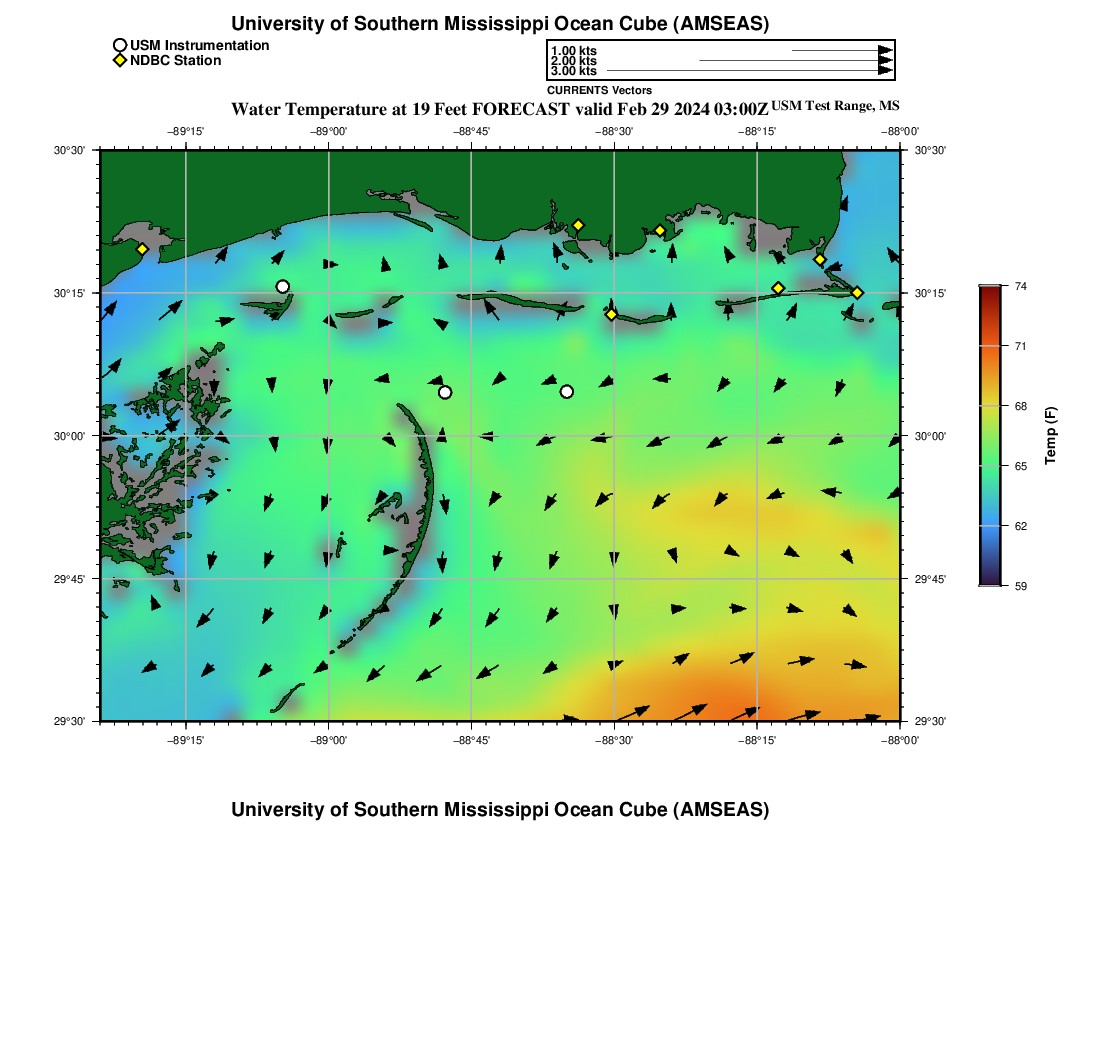 University of Southern Mississippi Ocean Cube (AMSEAS)

USM Instrumentation
NDBC Station

1.00 kts
2.00 kts
3.00 kts
CURRENTS Vectors

Water Temperature at 19 Feet FORECAST valid Feb 29 2024 03:00Z USM Test Range, MS

−89°15' −89°00' −88°45' −88°30' −88°15' −88°00'

30°30' 30°15' 30°00' 29°45' 29°30'

30°30' 30°15' 30°00' 29°45' 29°30'

−89°15' −89°00' −88°45' −88°30' −88°15' −88°00'

74
71
68
65
62
59
Temp (F)

University of Southern Mississippi Ocean Cube (AMSEAS)